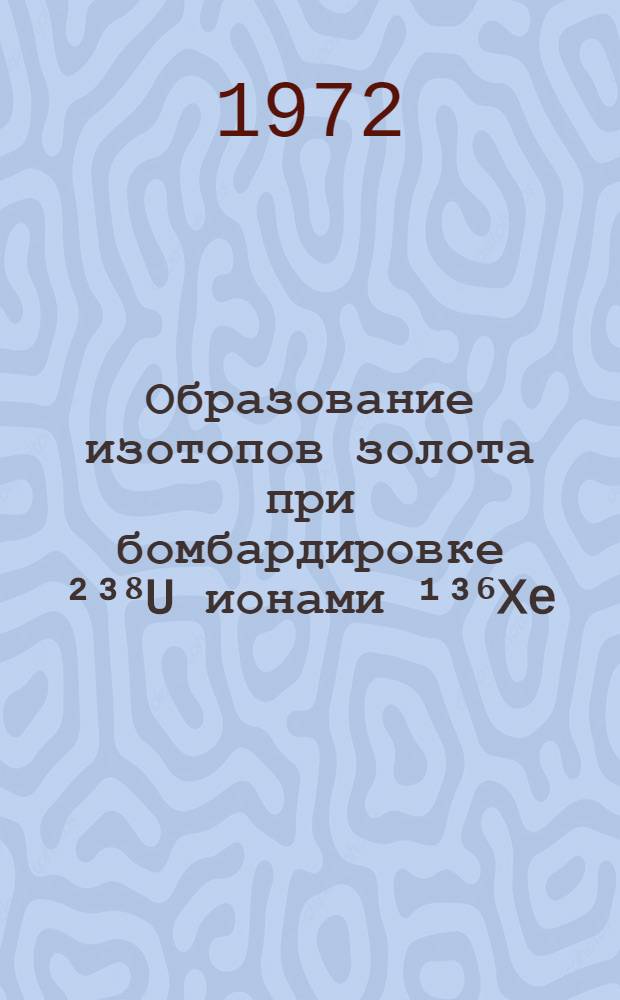 1972

Образование изотопов золота при бомбардировке $^{238}U$ ионами $^{136}Xe$